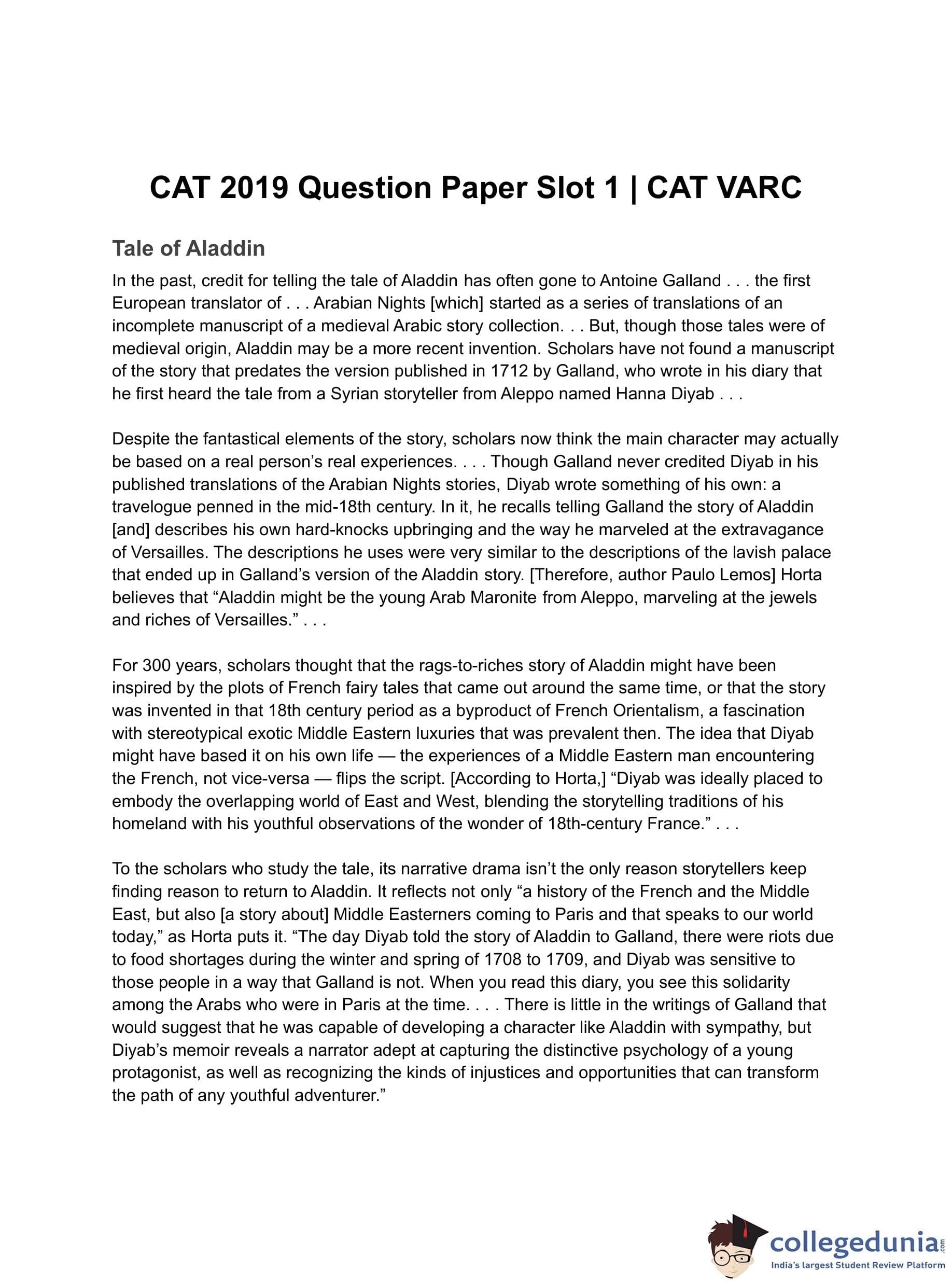 CAT 2019 Question Paper Slot 1 | CAT VARC

Tale of Aladdin

In the past, credit for telling the tale of Aladdin has often gone to Antoine Galland . . . the first European translator of . . . Arabian Nights [which] started as a series of translations of an incomplete manuscript of a medieval Arabic story collection. . . But, though those tales were of medieval origin, Aladdin may be a more recent invention. Scholars have not found a manuscript of the story that predates the version published in 1712 by Galland, who wrote in his diary that he first heard the tale from a Syrian storyteller from Aleppo named Hanna Diyab . . .

Despite the fantastical elements of the story, scholars now think the main character may actually be based on a real person's real experiences. . . . Though Galland never credited Diyab in his published translations of the Arabian Nights stories, Diyab wrote something of his own: a travelogue penned in the mid-18th century. In it, he recalls telling Galland the story of Aladdin [and] describes his own hard-knocks upbringing and the way he marveled at the extravagance of Versailles. The descriptions he uses were very similar to the descriptions of the lavish palace that ended up in Galland's version of the Aladdin story. [Therefore, author Paulo Lemos] Horta believes that "Aladdin might be the young Arab Maronite from Aleppo, marveling at the jewels and riches of Versailles." . . .

For 300 years, scholars thought that the rags-to-riches story of Aladdin might have been inspired by the plots of French fairy tales that came out around the same time, or that the story was invented in that 18th century period as a byproduct of French Orientalism, a fascination with stereotypical exotic Middle Eastern luxuries that was prevalent then. The idea that Diyab might have based it on his own life — the experiences of a Middle Eastern man encountering the French, not vice-versa — flips the script. [According to Horta,] "Diyab was ideally placed to embody the overlapping world of East and West, blending the storytelling traditions of his homeland with his youthful observations of the wonder of 18th-century France." . . .

To the scholars who study the tale, its narrative drama isn't the only reason storytellers keep finding reason to return to Aladdin. It reflects not only "a history of the French and the Middle East, but also [a story about] Middle Easterners coming to Paris and that speaks to our world today," as Horta puts it. "The day Diyab told the story of Aladdin to Galland, there were riots due to food shortages during the winter and spring of 1708 to 1709, and Diyab was sensitive to those people in a way that Galland is not. When you read this diary, you see this solidarity among the Arabs who were in Paris at the time. . . . There is little in the writings of Galland that would suggest that he was capable of developing a character like Aladdin with sympathy, but Diyab's memoir reveals a narrator adept at capturing the distinctive psychology of a young protagonist, as well as recognizing the kinds of injustices and opportunities that can transform the path of any youthful adventurer."

collegedunia.com
India's largest Student Review Platform